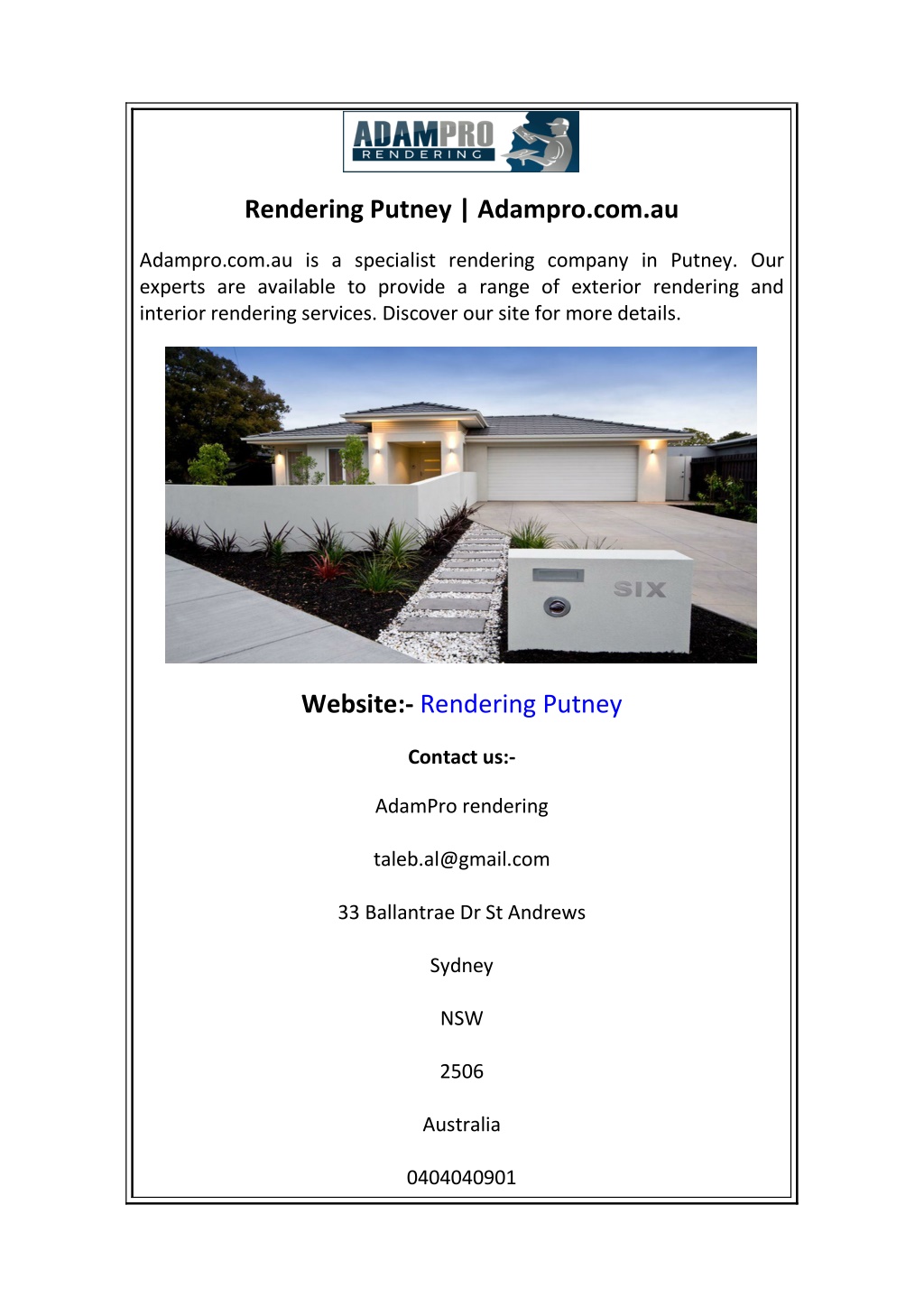 ADAMPRO
RENDERING

Rendering Putney | Adampro.com.au

Adampro.com.au is a specialist rendering company in Putney. Our experts are available to provide a range of exterior rendering and interior rendering services. Discover our site for more details.

SIX

Website:- Rendering Putney

Contact us:-

AdamPro rendering

taleb.al@gmail.com

33 Ballantrae Dr St Andrews

Sydney

NSW

2506

Australia

0404040901